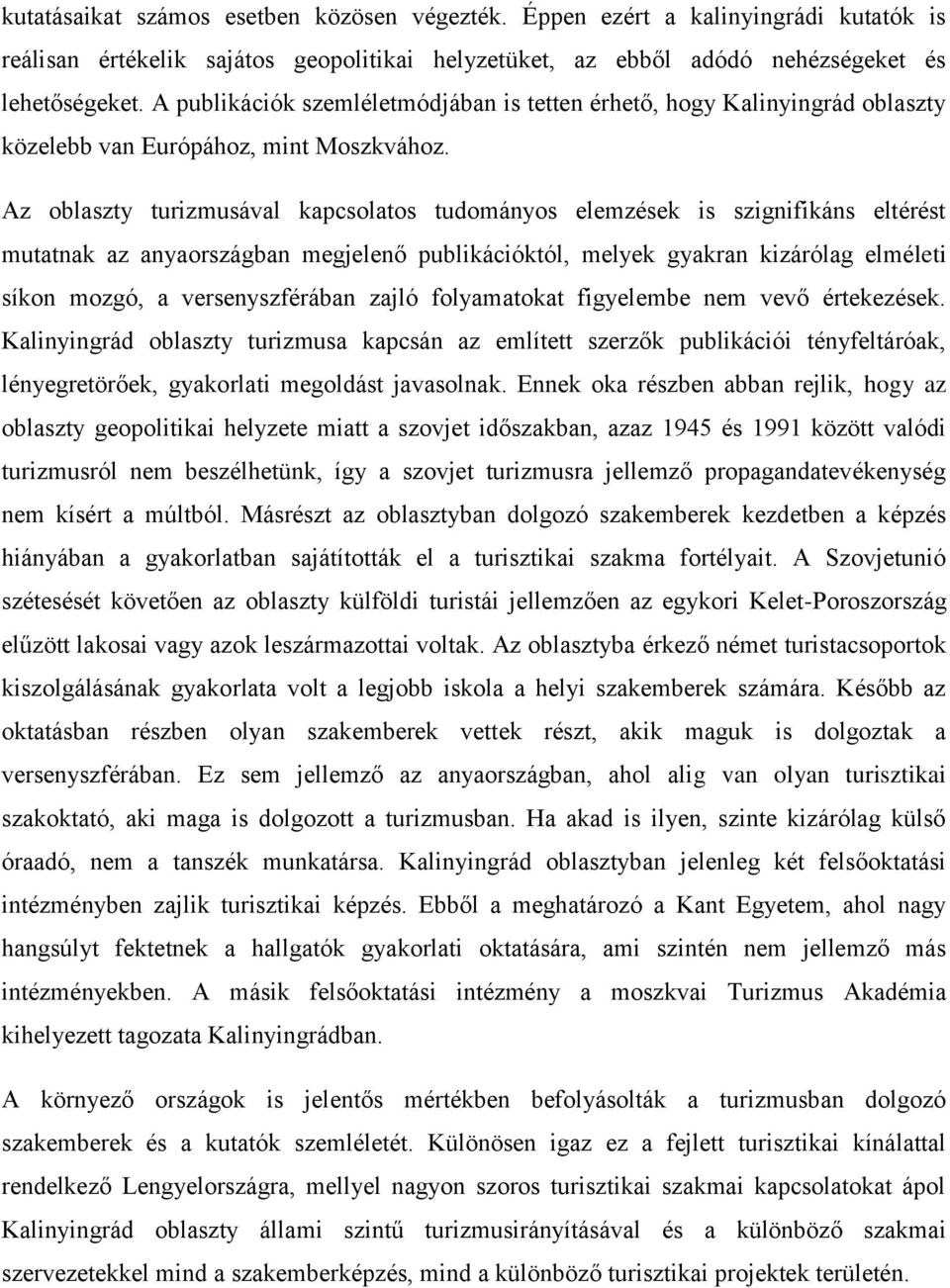 kutatásaikat számos esetben közösen végezték. Éppen ezért a kalinyingrádi kutatók is reálisan értékelik sajátos geopolitikai helyzetüket, az ebből adódó nehézségeket és lehetőségeket. A publikációk szemléletmódjában is tetten érhető, hogy Kalinyingrád oblaszty közelebb van Európához, mint Moszkvához.

Az oblaszty turizmusával kapcsolatos tudományos elemzések is szignifikáns eltérést mutatnak az anyaországban megjelenő publikációktól, melyek gyakran kizárólag elméleti síkon mozgó, a versenyszférában zajló folyamatokat figyelembe nem vevő értekezések. Kalinyingrád oblaszty turizmusa kapcsán az említett szerzők publikációi tényfeltáróak, lényegretörőek, gyakorlati megoldást javasolnak. Ennek oka részben abban rejlik, hogy az oblaszty geopolitikai helyzete miatt a szovjet időszakban, azaz 1945 és 1991 között valódi turizmusról nem beszélhetünk, így a szovjet turizmusra jellemző propagandatevékenység nem kísért a múltból. Másrészt az oblasztyban dolgozó szakemberek kezdetben a képzés hiányában a gyakorlatban sajátították el a turisztikai szakma fortélyait. A Szovjetunió szétesését követően az oblaszty külföldi turistái jellemzően az egykori Kelet-Poroszország elűzött lakosai vagy azok leszármazottai voltak. Az oblasztyba érkező német turistacsoportok kiszolgálásának gyakorlata volt a legjobb iskola a helyi szakemberek számára. Később az oktatásban részben olyan szakemberek vettek részt, akik maguk is dolgoztak a versenyszférában. Ez sem jellemző az anyaországban, ahol alig van olyan turisztikai szakoktató, aki maga is dolgozott a turizmusban. Ha akad is ilyen, szinte kizárólag külső óraadó, nem a tanszék munkatársa. Kalinyingrád oblasztyban jelenleg két felsőoktatási intézményben zajlik turisztikai képzés. Ebből a meghatározó a Kant Egyetem, ahol nagy hangsúlyt fektetnek a hallgatók gyakorlati oktatására, ami szintén nem jellemző más intézményekben. A másik felsőoktatási intézmény a moszkvai Turizmus Akadémia kihelyezett tagozata Kalinyingrádban.

A környező országok is jelentős mértékben befolyásolták a turizmusban dolgozó szakemberek és a kutatók szemléletét. Különösen igaz ez a fejlett turisztikai kínálattal rendelkező Lengyelországra, mellyel nagyon szoros turisztikai szakmai kapcsolatokat ápol Kalinyingrád oblaszty állami szintű turizmusirányításával és a különböző szakmai szervezetekkel mind a szakemberképzés, mind a különböző turisztikai projektek területén.